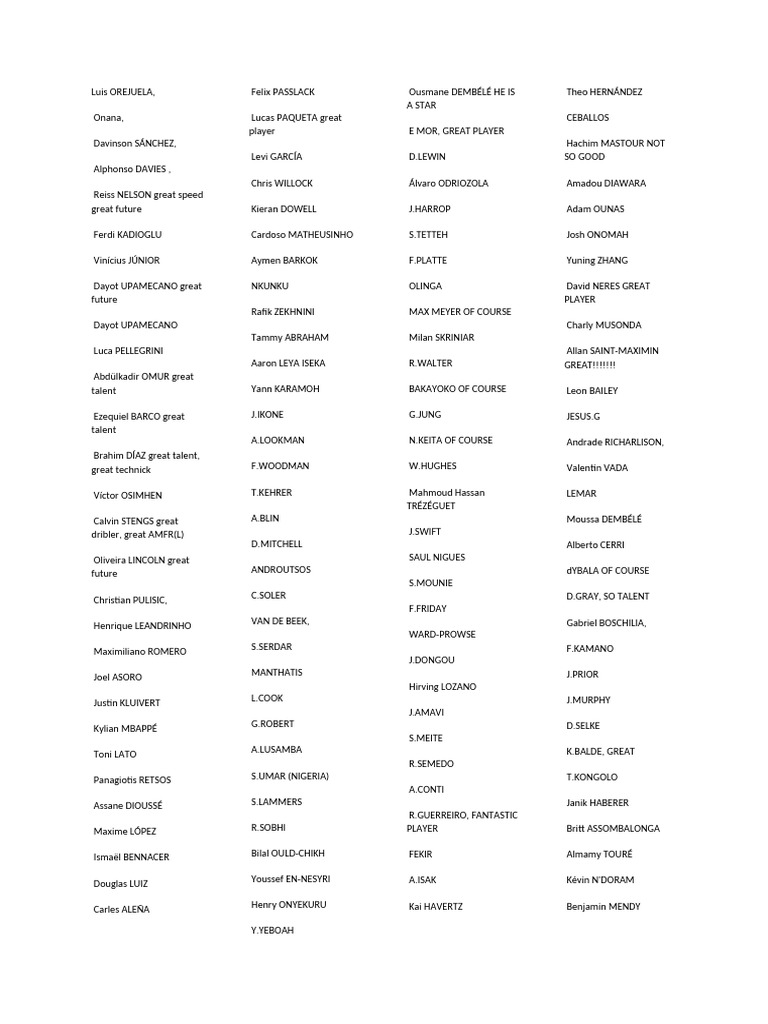 Luis OREJUELA,

Onana,

Davinson SÁNCHEZ,

Alphonso DAVIES ,

Reiss NELSON great speed great future

Ferdi KADIOGLU

Vinícius JÚNIOR

Dayot UPAMECANO great future

Dayot UPAMECANO

Luca PELLEGRINI

Abdülkadir OMUR great talent

Ezequiel BARCO great talent

Brahim DÍAZ great talent, great technick

Víctor OSIMHEN

Calvin STENGS great dribler, great AMFR(L)

Oliveira LINCOLN great future

Christian PULISIC,

Henrique LEANDRINHO

Maximiliano ROMERO

Joel ASORO

Justin KLUIVERT

Kylian MBAPPÉ

Toni LATO

Panagiotis RETSOS

Assane DIOUSSÉ

Maxime LÓPEZ

Ismaël BENNACER

Douglas LUIZ

Carles ALEÑA

Felix PASSLACK

Lucas PAQUETA great player

Levi GARCÍA

Chris WILLOCK

Kieran DOWELL

Cardoso MATHEUSINHO

Aymen BARKOK

NKUNKU

Rafik ZEKHNINI

Tammy ABRAHAM

Aaron LEYA ISEKA

Yann KARAMOH

J.IKONE

A.LOOKMAN

F.WOODMAN

T.KEHRER

A.BLIN

D.MITCHELL

ANDROUTSOS

C.SOLER

VAN DE BEEK,

S.SERDAR

MANTHATIS

L.COOK

G.ROBERT

A.LUSAMBA

S.UMAR (NIGERIA)

S.LAMMERS

R.SOBHI

Bilal OULD-CHIKH

Youssef EN-NESYRI

Henry ONYEKURU

Y.YEBOAH

Ousmane DEMBÉLÉ HE IS A STAR

E MOR, GREAT PLAYER

D.LEWIN

Álvaro ODRIOZOLA

J.HARROP

S.TETTEH

F.PLATTE

OLINGA

MAX MEYER OF COURSE

Milan SKRINIAR

R.WALTER

BAKAYOKO OF COURSE

G.JUNG

N.KEITA OF COURSE

W.HUGHES

Mahmoud Hassan TRÉZÉGUET

J.SWIFT

SAUL NIGUES

S.MOUNIE

F.FRIDAY

WARD-PROWSE

J.DONGOU

Hirving LOZANO

J.AMAVI

S.MEITE

R.SEMEDO

A.CONTI

R.GUERREIRO, FANTASTIC PLAYER

FEKIR

A.ISAK

Kai HAVERTZ

Theo HERNÁNDEZ

CEBALLOS

Hachim MASTOUR NOT SO GOOD

Amadou DIAWARA

Adam OUNAS

Josh ONOMAH

Yuning ZHANG

David NERES GREAT PLAYER

Charly MUSONDA

Allan SAINT-MAXIMIN GREAT!!!!!!!

Leon BAILEY

JESUS.G

Andrade RICHARLISON,

Valentin VADA

LEMAR

Moussa DEMBÉLÉ

Alberto CERRI

dYBALA OF COURSE

D.GRAY, SO TALENT

Gabriel BOSCHILIA,

F.KAMANO

J.PRIOR

J.MURPHY

D.SELKE

K.BALDE, GREAT

T.KONGOLO

Janik HABERER

Britt ASSOMBALONGA

Almamy TOURÉ

Kévin N'DORAM

Benjamin MENDY